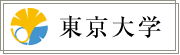 東京大学